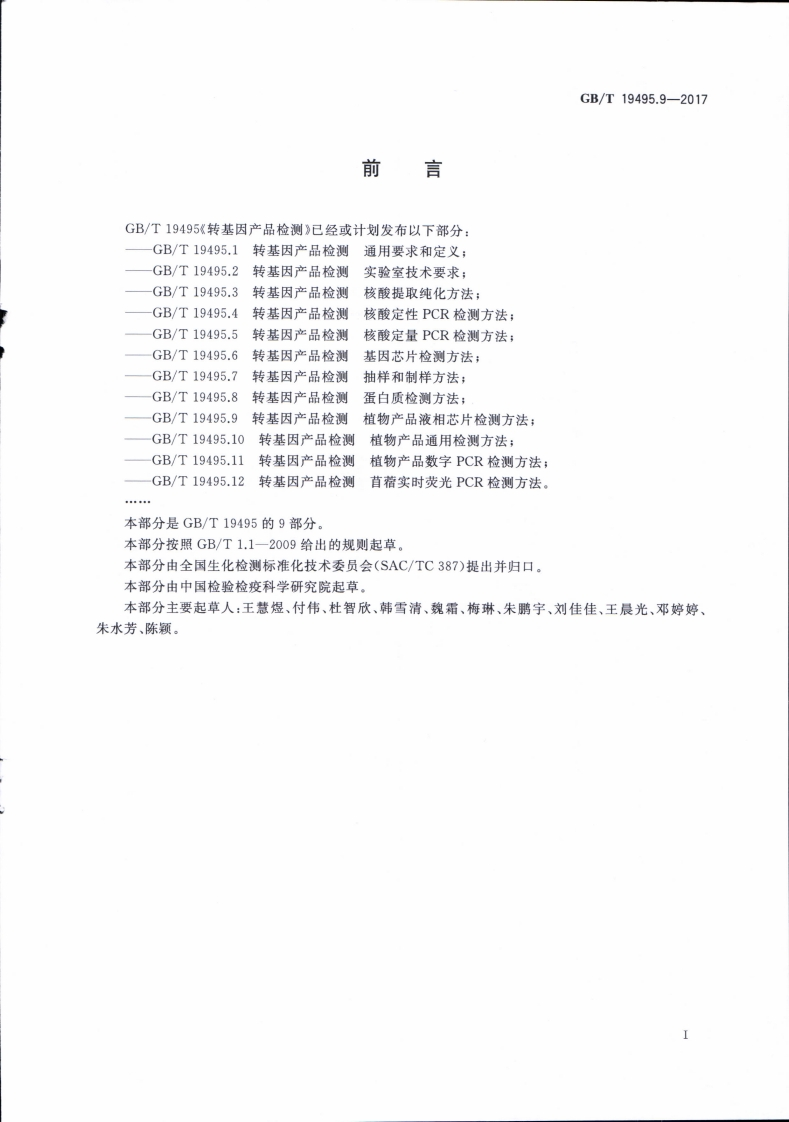 GB/T 19495.9—2017

前 言

GB/T 19495《转基因产品检测》已经或计划发布以下部分：

——GB/T 19495.1 转基因产品检测 通用要求和定义；

——GB/T 19495.2 转基因产品检测 实验室技术要求；

——GB/T 19495.3 转基因产品检测 核酸提取纯化方法；

——GB/T 19495.4 转基因产品检测 核酸定性 PCR 检测方法；

——GB/T 19495.5 转基因产品检测 核酸定量 PCR 检测方法；

——GB/T 19495.6 转基因产品检测 基因芯片检测方法；

——GB/T 19495.7 转基因产品检测 抽样和制样方法；

——GB/T 19495.8 转基因产品检测 蛋白质检测方法；

——GB/T 19495.9 转基因产品检测 植物产品液相芯片检测方法；

——GB/T 19495.10 转基因产品检测 植物产品通用检测方法；

——GB/T 19495.11 转基因产品检测 植物产品数字 PCR 检测方法；

——GB/T 19495.12 转基因产品检测 苜蓿实时荧光 PCR 检测方法。

……

本部分是 GB/T 19495 的 9 部分。

本部分按照 GB/T 1.1—2009 给出的规则起草。

本部分由全国生化检测标准化技术委员会(SAC/TC 387)提出并归口。

本部分由中国检验检疫科学研究院起草。

本部分主要起草人：王慧煜、付伟、杜智欣、韩雪清、魏霜、梅琳、朱鹏宇、刘佳佳、王晨光、邓婷婷、朱水芳、陈颖。

I